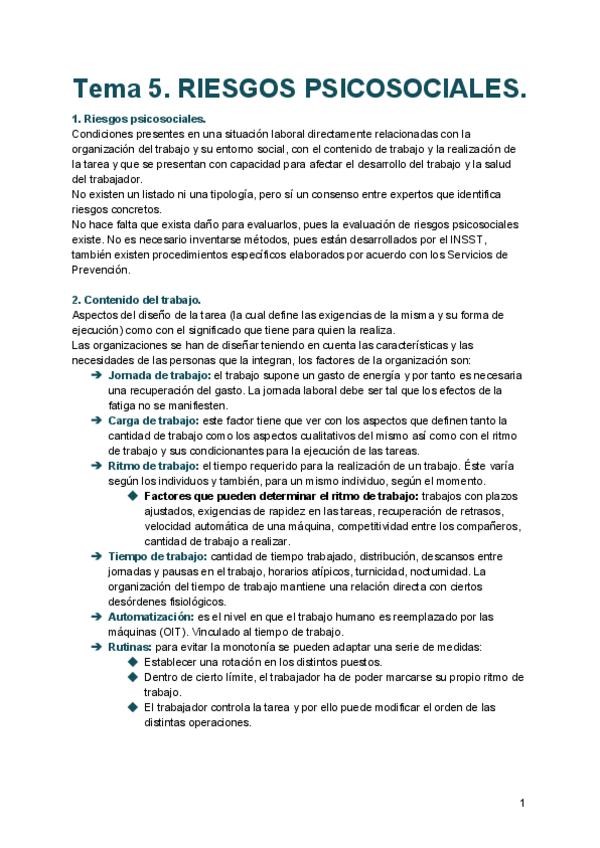 Tema 5. RIESGOS PSICOSOCIALES.

1. Riesgos psicosociales.
Condiciones presentes en una situación laboral directamente relacionadas con la organización del trabajo y su entorno social, con el contenido de trabajo y la realización de la tarea y que se presentan con capacidad para afectar el desarrollo del trabajo y la salud del trabajador.
No existen un listado ni una tipología, pero sí un consenso entre expertos que identifica riesgos concretos.
No hace falta que exista daño para evaluarlos, pues la evaluación de riesgos psicosociales existe. No es necesario inventarse métodos, pues están desarrollados por el INSST, también existen procedimientos específicos elaborados por acuerdo con los Servicios de Prevención.

2. Contenido del trabajo.
Aspectos del diseño de la tarea (la cual define las exigencias de la misma y su forma de ejecución) como con el significado que tiene para quien la realiza.
Las organizaciones se han de diseñar teniendo en cuenta las características y las necesidades de las personas que la integran, los factores de la organización son:
➔ Jornada de trabajo: el trabajo supone un gasto de energía y por tanto es necesaria una recuperación del gasto. La jornada laboral debe ser tal que los efectos de la fatiga no se manifiesten.
➔ Carga de trabajo: este factor tiene que ver con los aspectos que definen tanto la cantidad de trabajo como los aspectos cualitativos del mismo así como con el ritmo de trabajo y sus condicionantes para la ejecución de las tareas.
➔ Ritmo de trabajo: el tiempo requerido para la realización de un trabajo. Éste varía según los individuos y también, para un mismo individuo, según el momento.
◆ Factores que pueden determinar el ritmo de trabajo: trabajos con plazos ajustados, exigencias de rapidez en las tareas, recuperación de retrasos, velocidad automática de una máquina, competitividad entre los compañeros, cantidad de trabajo a realizar.
➔ Tiempo de trabajo: cantidad de tiempo trabajado, distribución, descansos entre jornadas y pausas en el trabajo, horarios atípicos, turnicidad, nocturnidad. La organización del tiempo de trabajo mantiene una relación directa con ciertos desórdenes fisiológicos.
➔ Automatización: es el nivel en que el trabajo humano es reemplazado por las máquinas (OIT). Vinculado al tiempo de trabajo.
➔ Rutinas: para evitar la monotonía se pueden adaptar una serie de medidas:
◆ Establecer una rotación en los distintos puestos.
◆ Dentro de cierto límite, el trabajador ha de poder marcarse su propio ritmo de trabajo.
◆ El trabajador controla la tarea y por ello puede modificar el orden de las distintas operaciones.

1